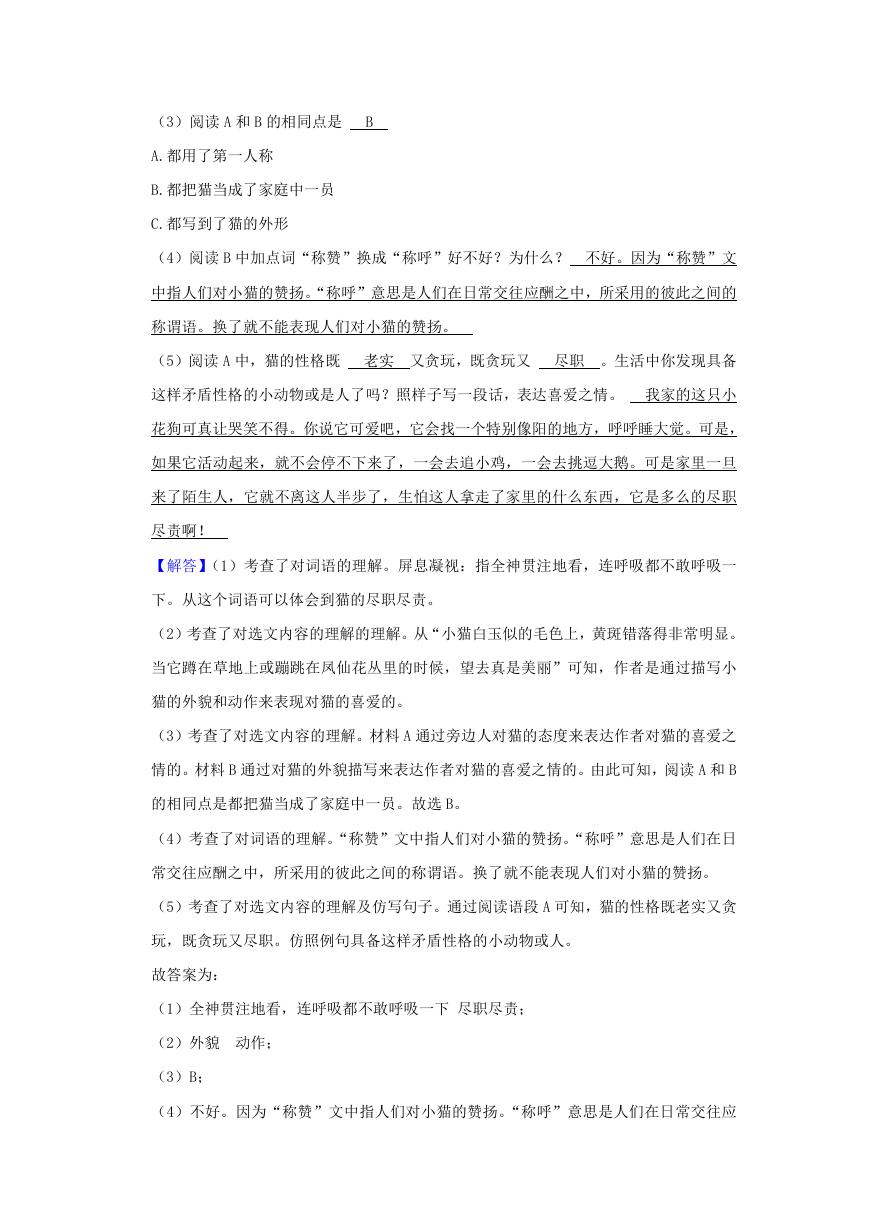 （3）阅读 A 和 B 的相同点是 B

A.都用了第一人称

B.都把猫当成了家庭中一员

C.都写到了猫的外形

（4）阅读 B 中加点词“称赞”换成“称呼”好不好？为什么？ 不好。因为“称赞”文中指人们对小猫的赞扬。“称呼”意思是人们在日常交往应酬之中，所采用的彼此之间的称谓语。换了就不能表现人们对小猫的赞扬。

（5）阅读 A 中，猫的性格既 老实 又贪玩，既贪玩又 尽职 。生活中你发现具备这样矛盾性格的小动物或是人了吗？照样子写一段话，表达喜爱之情。 我家的这只小花狗可真让哭笑不得。你说它可爱吧，它会找一个特别像阳的地方，呼呼睡大觉。可是，如果它活动起来，就不会停不下来了，一会去追小鸡，一会去挑逗大鹅。可是家里一旦来了陌生人，它就不离这人半步了，生怕这人拿走了家里的什么东西，它是多么的尽职尽责啊！

【解答】（1）考查了对词语的理解。屏息凝视：指全神贯注地看，连呼吸都不敢呼吸一下。从这个词语可以体会到猫的尽职尽责。

（2）考查了对选文内容的理解的理解。从“小猫白玉似的毛色上，黄斑错落得非常明显。当它蹲在草地上或蹦跳在凤仙花丛里的时候，望去真是美丽”可知，作者是通过描写小猫的外貌和动作来表现对猫的喜爱的。

（3）考查了对选文内容的理解。材料 A 通过旁边人对猫的态度来表达作者对猫的喜爱之情的。材料 B 通过对猫的外貌描写来表达作者对猫的喜爱之情的。由此可知，阅读 A 和 B 的相同点是都把猫当成了家庭中一员。故选 B。

（4）考查了对词语的理解。“称赞”文中指人们对小猫的赞扬。“称呼”意思是人们在日常交往应酬之中，所采用的彼此之间的称谓语。换了就不能表现人们对小猫的赞扬。

（5）考查了对选文内容的理解及仿写句子。通过阅读语段 A 可知，猫的性格既老实又贪玩，既贪玩又尽职。仿照例句具备这样矛盾性格的小动物或人。

故答案为：

（1）全神贯注地看，连呼吸都不敢呼吸一下 尽职尽责；

（2）外貌 动作；

（3）B；

（4）不好。因为“称赞”文中指人们对小猫的赞扬。“称呼”意思是人们在日常交往应